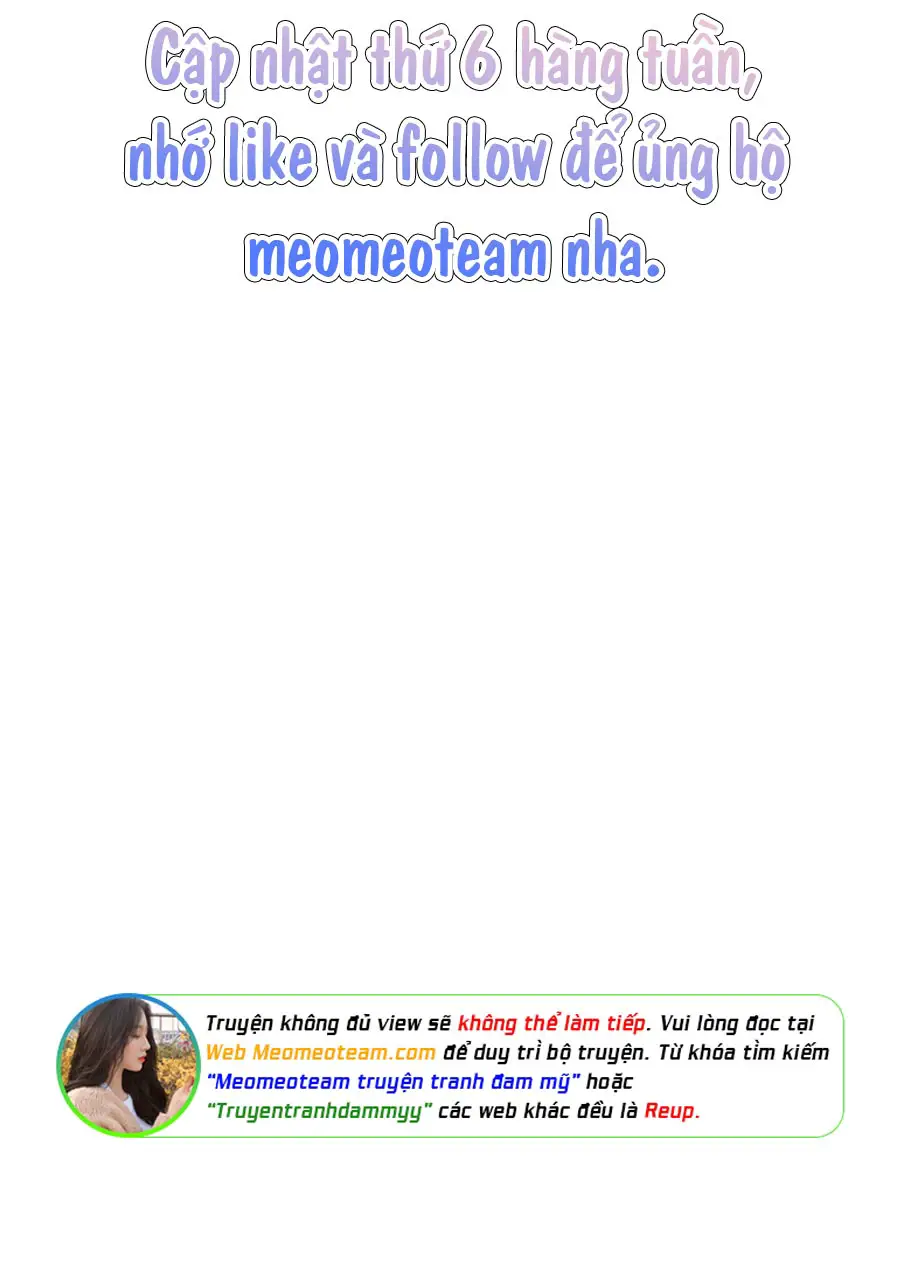 Cập nhật thứ 6 hàng tuần, nhớ like và follow để ủng hộ meomeoteam nha.

Truyện không đủ view sẽ không thể làm tiếp. Vui lòng đọc tại Web Meomeoteam.com để duy trì bộ truyện. Từ khóa tìm kiếm "Meomeoteam truyện tranh đam mỹ" hoặc "Truyentranhdammyy" các web khác đều là Reup.